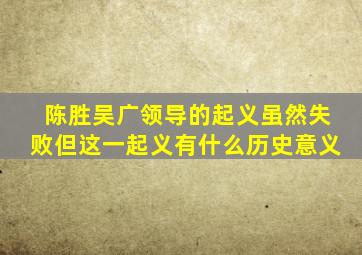 陈胜吴广领导的起义虽然失败但这一起义有什么历史意义